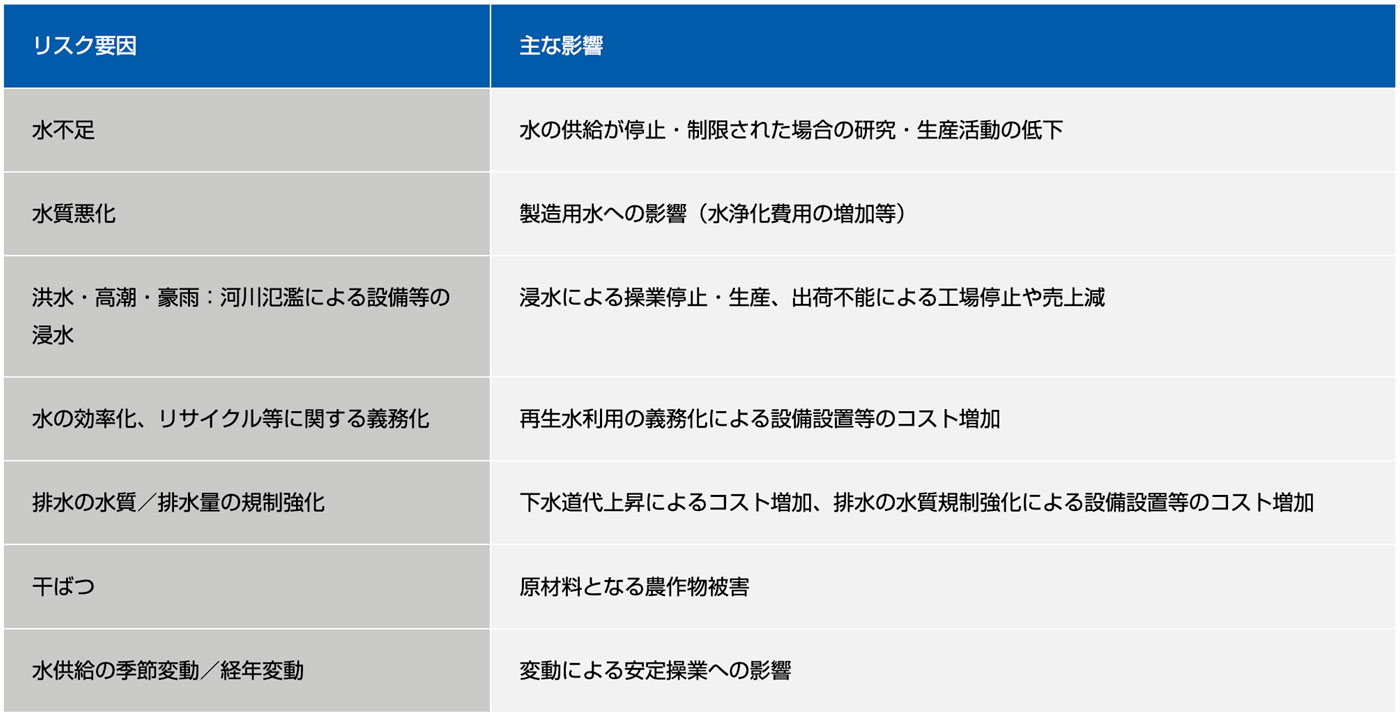 | リスク要因 | 主な影響 |
|---|---|
| 水不足 | 水の供給が停止・制限された場合の研究・生産活動の低下 |
| 水質悪化 | 製造用水への影響（水浄化費用の増加等） |
| 洪水・高潮・豪雨：河川氾濫による設備等の浸水 | 浸水による操業停止・生産、出荷不能による工場停止や売上減 |
| 水の効率化、リサイクル等に関する義務化 | 再生水利用の義務化による設備設置等のコスト増加 |
| 排水の水質／排水量の規制強化 | 下水道代上昇によるコスト増加、排水の水質規制強化による設備設置等のコスト増加 |
| 干ばつ | 原材料となる農作物被害 |
| 水供給の季節変動／経年変動 | 変動による安定操業への影響 |